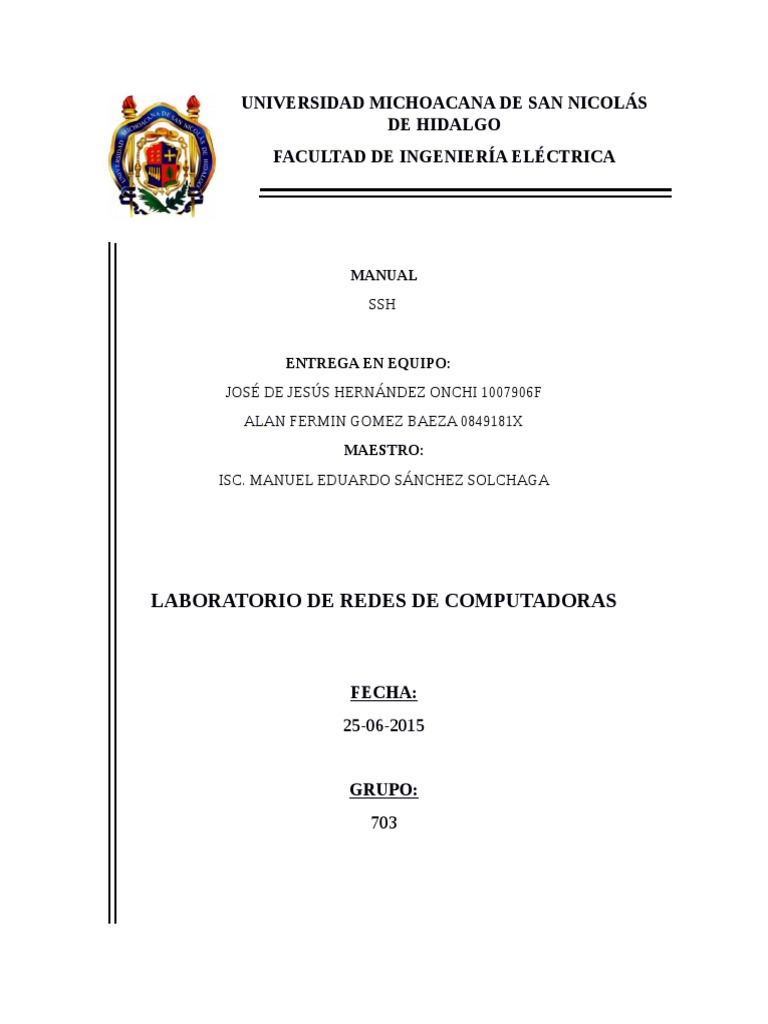 UNIVERSIDAD MICHOACANA DE SAN NICOLÁS DE HIDALGO

FACULTAD DE INGENIERÍA ELÉCTRICA

MANUAL

SSH

ENTREGA EN EQUIPO:

JOSÉ DE JESÚS HERNÁNDEZ ONCHI 1007906F

ALAN FERMIN GOMEZ BAEZA 0849181X

MAESTRO:

ISC. MANUEL EDUARDO SÁNCHEZ SOLCHAGA

LABORATORIO DE REDES DE COMPUTADORAS

FECHA:

25-06-2015

GRUPO:

703